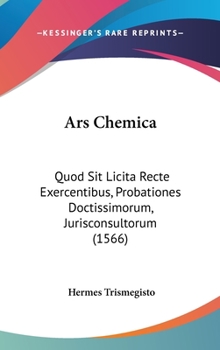 —KESSINGER'S RARE REPRINTS—

Ars Chemica

Quod Sit Licita Recte Exercentibus, Probationes Doctissimorum, Jurisconsultorum (1566)

Hermes Trismegisto